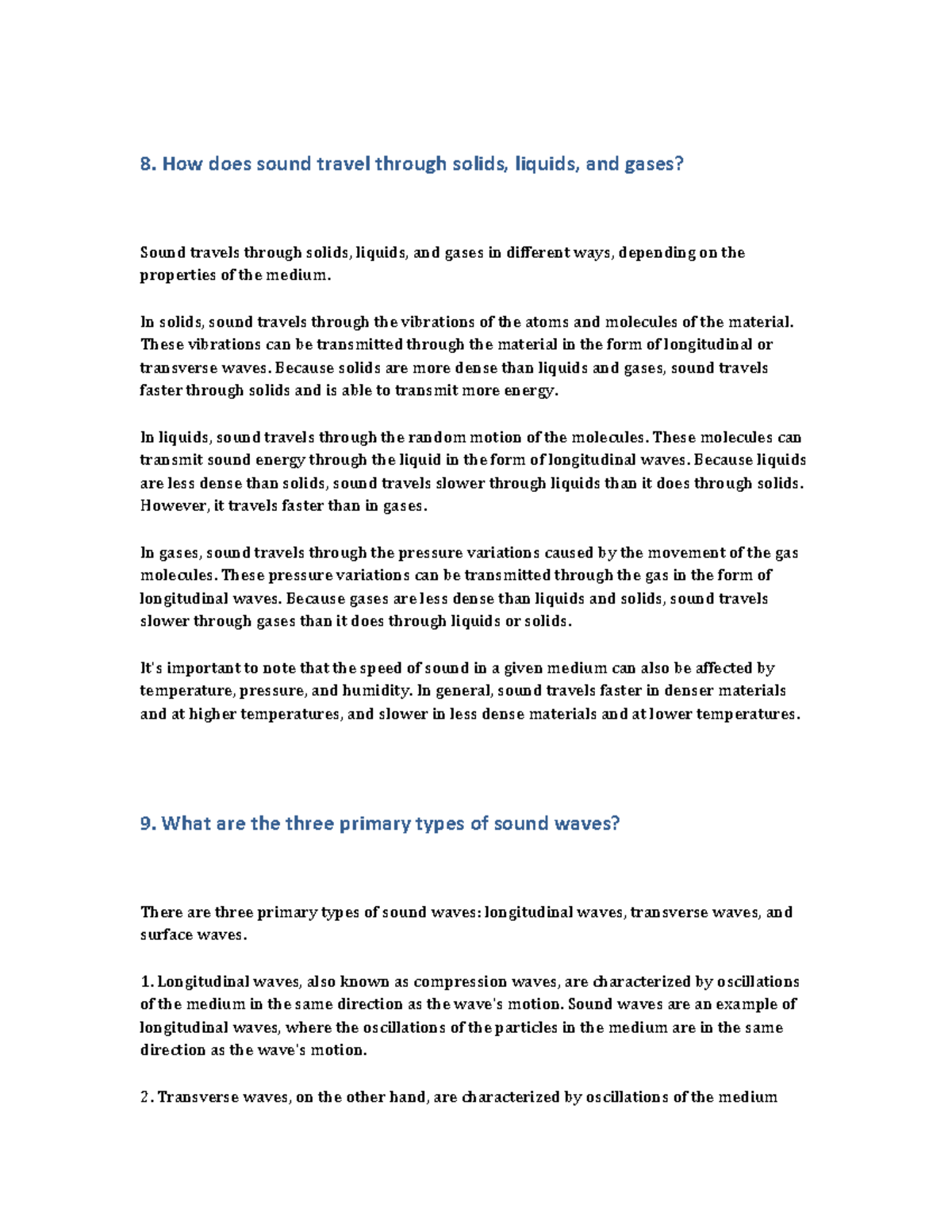 8. How does sound travel through solids, liquids, and gases?

Sound travels through solids, liquids, and gases in different ways, depending on the properties of the medium.

In solids, sound travels through the vibrations of the atoms and molecules of the material. These vibrations can be transmitted through the material in the form of longitudinal or transverse waves. Because solids are more dense than liquids and gases, sound travels faster through solids and is able to transmit more energy.

In liquids, sound travels through the random motion of the molecules. These molecules can transmit sound energy through the liquid in the form of longitudinal waves. Because liquids are less dense than solids, sound travels slower through liquids than it does through solids. However, it travels faster than in gases.

In gases, sound travels through the pressure variations caused by the movement of the gas molecules. These pressure variations can be transmitted through the gas in the form of longitudinal waves. Because gases are less dense than liquids and solids, sound travels slower through gases than it does through liquids or solids.

It's important to note that the speed of sound in a given medium can also be affected by temperature, pressure, and humidity. In general, sound travels faster in denser materials and at higher temperatures, and slower in less dense materials and at lower temperatures.

9. What are the three primary types of sound waves?

There are three primary types of sound waves: longitudinal waves, transverse waves, and surface waves.

1. Longitudinal waves, also known as compression waves, are characterized by oscillations of the medium in the same direction as the wave's motion. Sound waves are an example of longitudinal waves, where the oscillations of the particles in the medium are in the same direction as the wave's motion.

2. Transverse waves, on the other hand, are characterized by oscillations of the medium